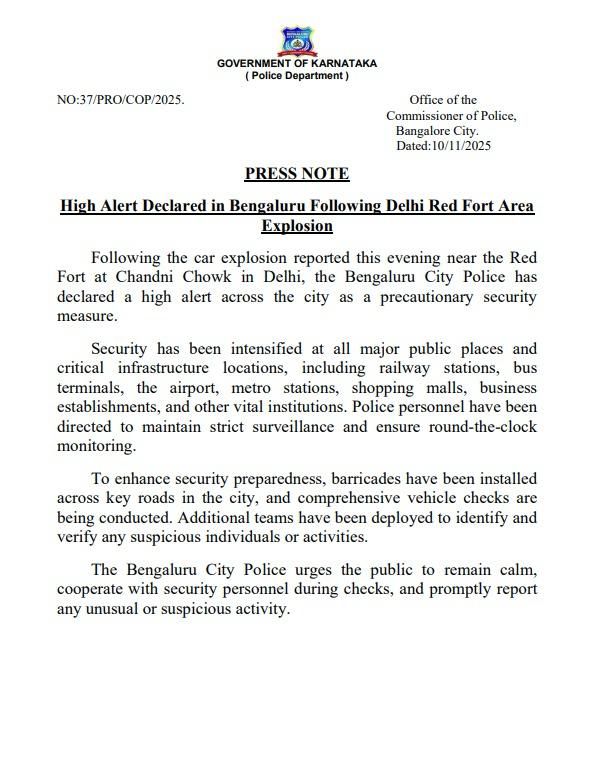 GOVERNMENT OF KARNATAKA
( Police Department )

NO:37/PRO/COP/2025.

Office of the
Commissioner of Police,
Bangalore City.
Dated:10/11/2025

PRESS NOTE

High Alert Declared in Bengaluru Following Delhi Red Fort Area Explosion

Following the car explosion reported this evening near the Red Fort at Chandni Chowk in Delhi, the Bengaluru City Police has declared a high alert across the city as a precautionary security measure.

Security has been intensified at all major public places and critical infrastructure locations, including railway stations, bus terminals, the airport, metro stations, shopping malls, business establishments, and other vital institutions. Police personnel have been directed to maintain strict surveillance and ensure round-the-clock monitoring.

To enhance security preparedness, barricades have been installed across key roads in the city, and comprehensive vehicle checks are being conducted. Additional teams have been deployed to identify and verify any suspicious individuals or activities.

The Bengaluru City Police urges the public to remain calm, cooperate with security personnel during checks, and promptly report any unusual or suspicious activity.